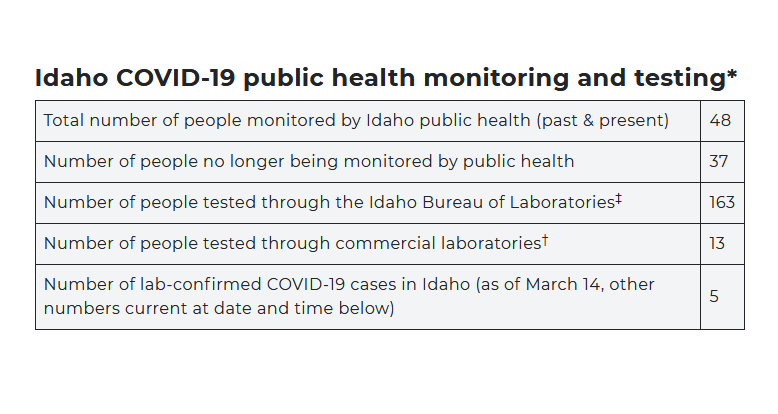 Idaho COVID-19 public health monitoring and testing*

| | |
|---|---|
| Total number of people monitored by Idaho public health (past & present) | 48 |
| Number of people no longer being monitored by public health | 37 |
| Number of people tested through the Idaho Bureau of Laboratories‡ | 163 |
| Number of people tested through commercial laboratories† | 13 |
| Number of lab-confirmed COVID-19 cases in Idaho (as of March 14, other numbers current at date and time below) | 5 |